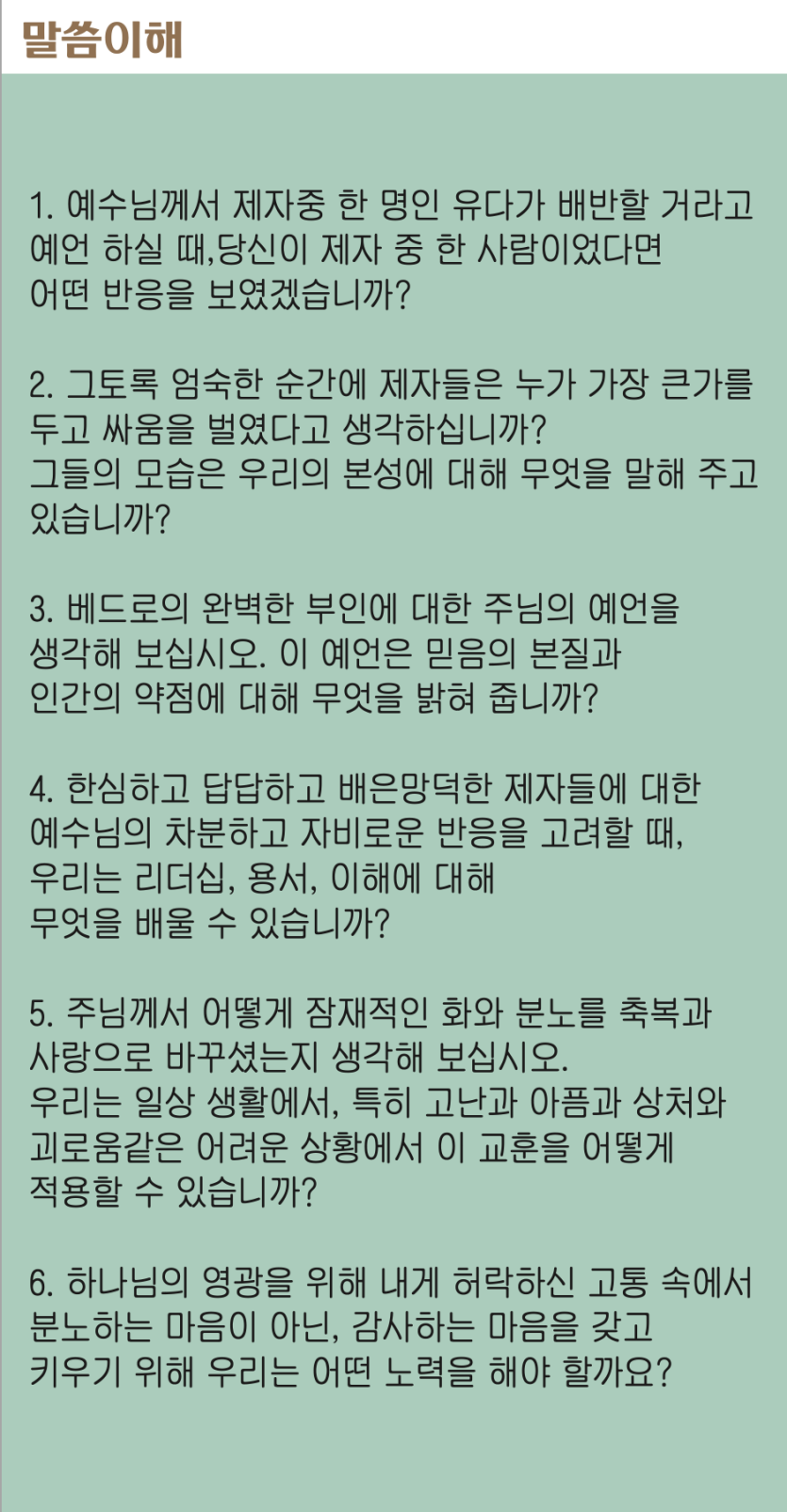 말씀이해

1. 예수님께서 제자중 한 명인 유다가 배반할 거라고 예언 하실 때,당신이 제자 중 한 사람이었다면 어떤 반응을 보였겠습니까?

2. 그토록 엄숙한 순간에 제자들은 누가 가장 큰가를 두고 싸움을 벌였다고 생각하십니까? 그들의 모습은 우리의 본성에 대해 무엇을 말해 주고 있습니까?

3. 베드로의 완벽한 부인에 대한 주님의 예언을 생각해 보십시오. 이 예언은 믿음의 본질과 인간의 약점에 대해 무엇을 밝혀 줍니까?

4. 한심하고 답답하고 배은망덕한 제자들에 대한 예수님의 차분하고 자비로운 반응을 고려할 때, 우리는 리더십, 용서, 이해에 대해 무엇을 배울 수 있습니까?

5. 주님께서 어떻게 잠재적인 화와 분노를 축복과 사랑으로 바꾸셨는지 생각해 보십시오. 우리는 일상 생활에서, 특히 고난과 아픔과 상처와 괴로움같은 어려운 상황에서 이 교훈을 어떻게 적용할 수 있습니까?

6. 하나님의 영광을 위해 내게 허락하신 고통 속에서 분노하는 마음이 아닌, 감사하는 마음을 갖고 키우기 위해 우리는 어떤 노력을 해야 할까요?